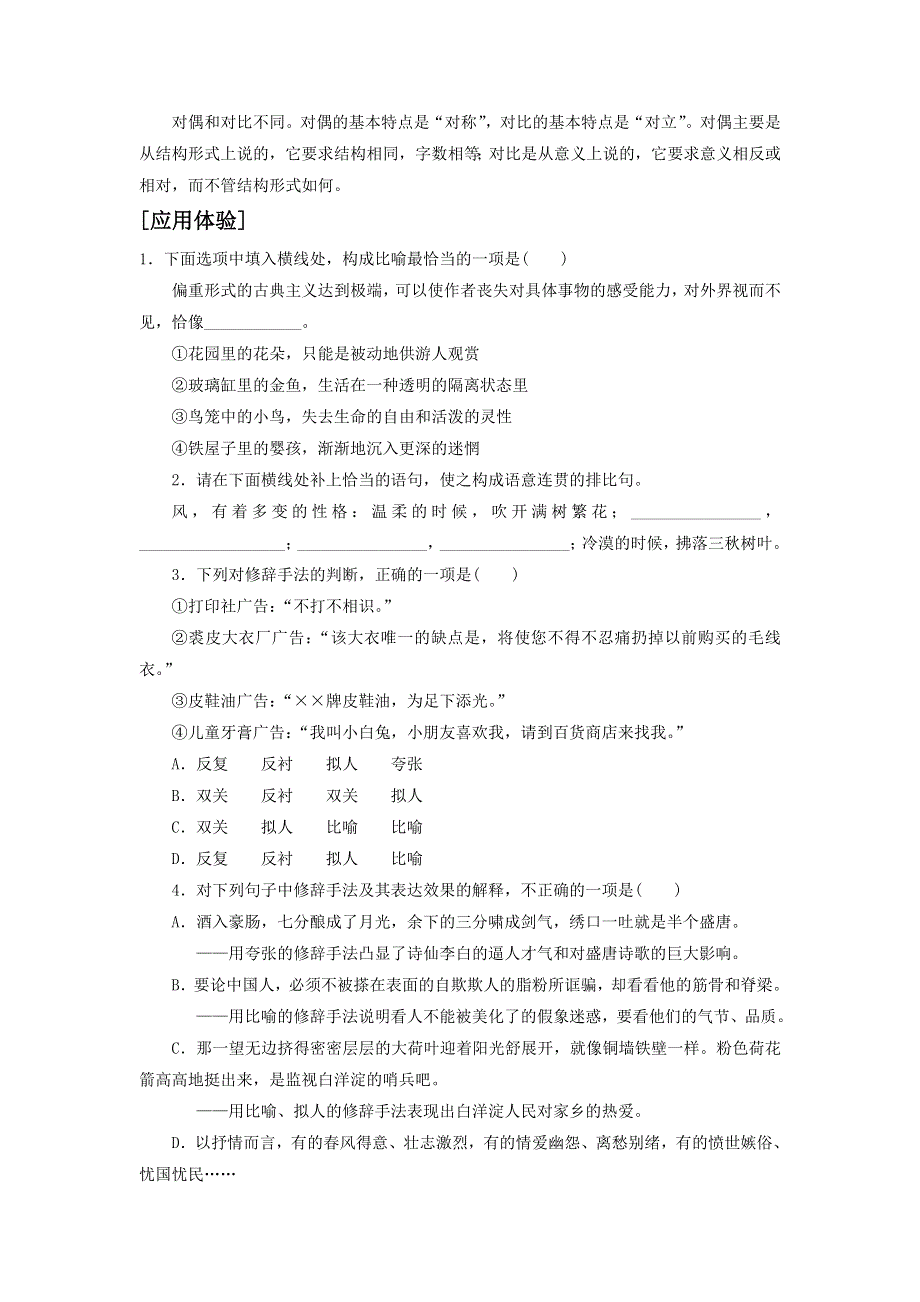 对偶和对比不同。对偶的基本特点是“对称”，对比的基本特点是“对立”。对偶主要是从结构形式上说的，它要求结构相同，字数相等；对比是从意义上说的，它要求意义相反或相对，而不管结构形式如何。

[应用体验]

1．下面选项中填入横线处，构成比喻最恰当的一项是(　　)

偏重形式的古典主义达到极端，可以使作者丧失对具体事物的感受能力，对外界视而不见，恰像____________。

①花园里的花朵，只能是被动地供游人观赏

②玻璃缸里的金鱼，生活在一种透明的隔离状态里

③鸟笼中的小鸟，失去生命的自由和活泼的灵性

④铁屋子里的婴孩，渐渐地沉入更深的迷惘

2．请在下面横线处补上恰当的语句，使之构成语意连贯的排比句。

风，有着多变的性格：温柔的时候，吹开满树繁花；________________，________________；________________，________________；冷漠的时候，拂落三秋树叶。

3．下列对修辞手法的判断，正确的一项是(　　)

①打印社广告：“不打不相识。”

②裘皮大衣厂广告：“该大衣唯一的缺点是，将使您不得不忍痛扔掉以前购买的毛线衣。”

③皮鞋油广告：“××牌皮鞋油，为足下添光。”

④儿童牙膏广告：“我叫小白兔，小朋友喜欢我，请到百货商店来找我。”

A．反复　反衬　拟人　夸张

B．双关　反衬　双关　拟人

C．双关　拟人　比喻　比喻

D．反复　反衬　拟人　比喻

4．对下列句子中修辞手法及其表达效果的解释，不正确的一项是(　　)

A．酒入豪肠，七分酿成了月光，余下的三分啸成剑气，绣口一吐就是半个盛唐。

——用夸张的修辞手法凸显了诗仙李白的逼人才气和对盛唐诗歌的巨大影响。

B．要论中国人，必须不被搽在表面的自欺欺人的脂粉所诓骗，却看看他的筋骨和脊梁。

——用比喻的修辞手法说明看人不能被美化了的假象迷惑，要看他们的气节、品质。

C．那一望无边挤得密密层层的大荷叶迎着阳光舒展开，就像铜墙铁壁一样。粉色荷花箭高高地挺出来，是监视白洋淀的哨兵吧。

——用比喻、拟人的修辞手法表现出白洋淀人民对家乡的热爱。

D．以抒情而言，有的春风得意、壮志激烈，有的情爱幽怨、离愁别绪，有的愤世嫉俗、忧国忧民……